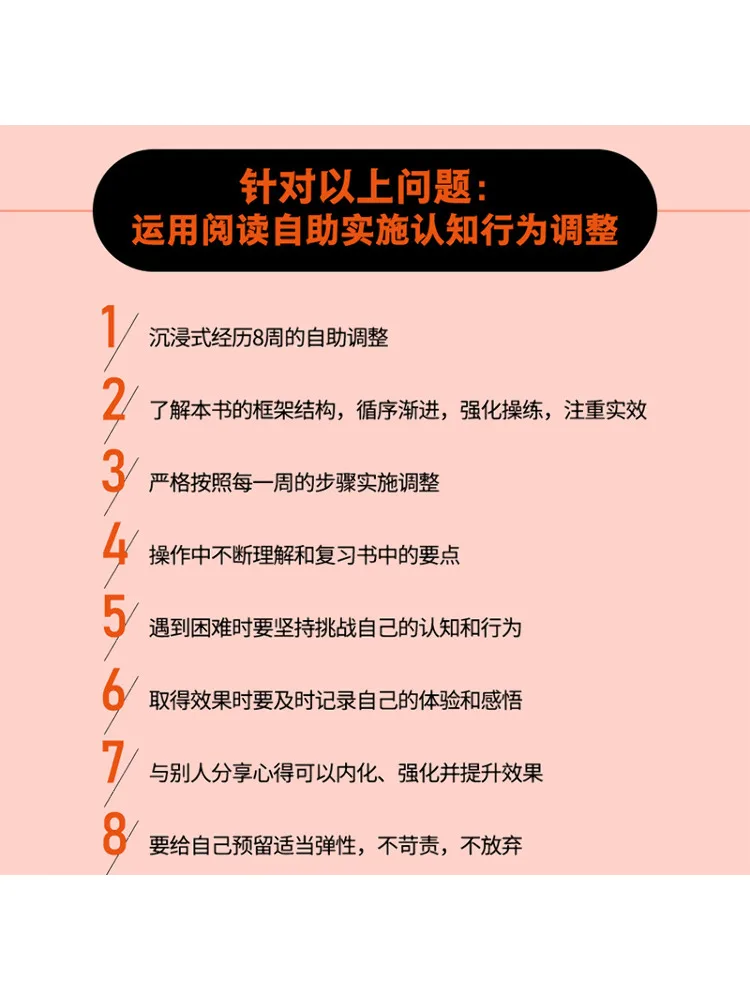 针对以上问题：
运用阅读自助实施认知行为调整

1 沉浸式经历8周的自助调整

2 了解本书的框架结构，循序渐进，强化操练，注重实效

3 严格按照每一周的步骤实施调整

4 操作中不断理解和复习书中的要点

5 遇到困难时要坚持挑战自己的认知和行为

6 取得效果时要及时记录自己的体验和感悟

7 与别人分享心得可以内化、强化并提升效果

8 要给自己预留适当弹性，不苛责，不放弃